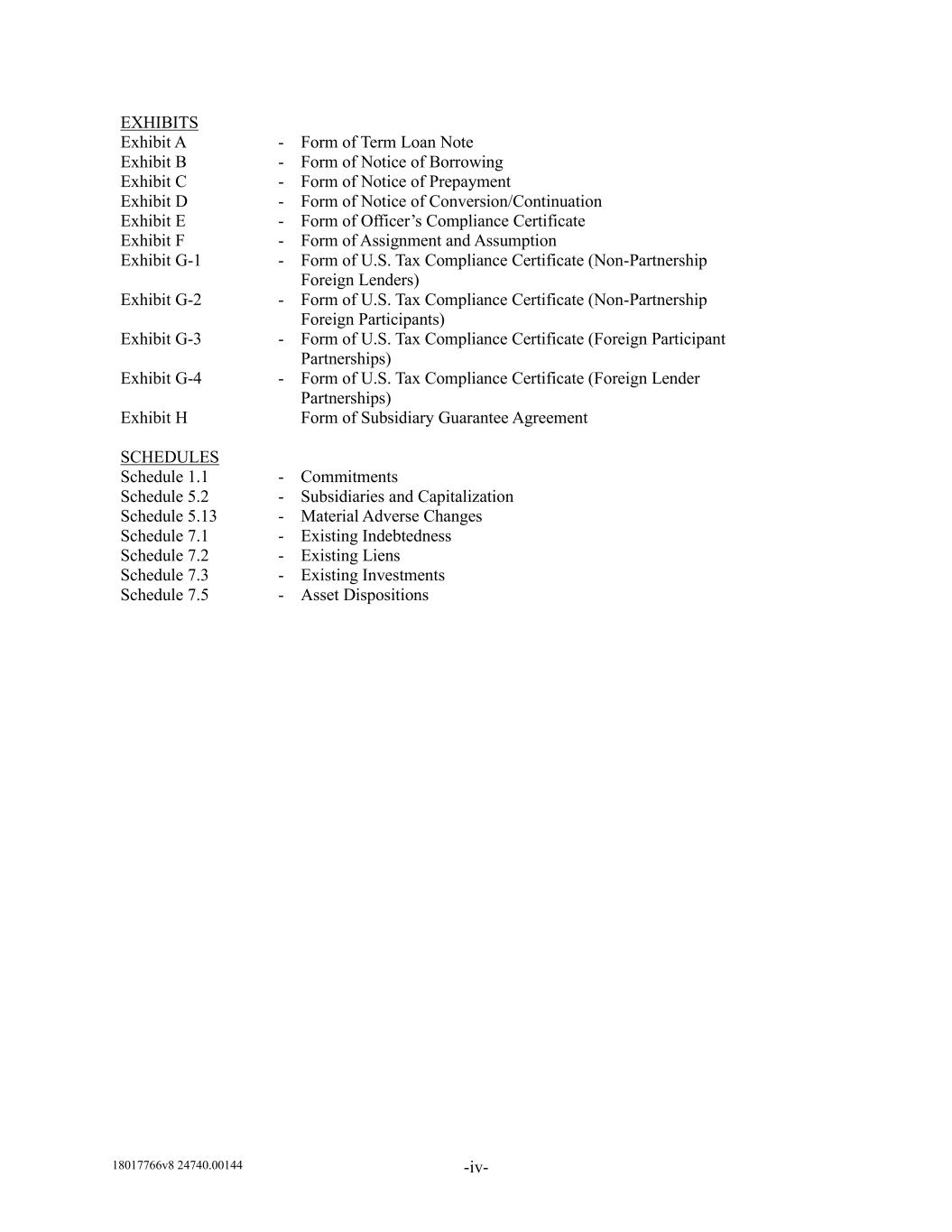 EXHIBITS
Exhibit A - Form of Term Loan Note
Exhibit B - Form of Notice of Borrowing
Exhibit C - Form of Notice of Prepayment
Exhibit D - Form of Notice of Conversion/Continuation
Exhibit E - Form of Officer’s Compliance Certificate
Exhibit F - Form of Assignment and Assumption
Exhibit G-1 - Form of U.S. Tax Compliance Certificate (Non-Partnership Foreign Lenders)
Exhibit G-2 - Form of U.S. Tax Compliance Certificate (Non-Partnership Foreign Participants)
Exhibit G-3 - Form of U.S. Tax Compliance Certificate (Foreign Participant Partnerships)
Exhibit G-4 - Form of U.S. Tax Compliance Certificate (Foreign Lender Partnerships)
Exhibit H Form of Subsidiary Guarantee Agreement

SCHEDULES
Schedule 1.1 - Commitments
Schedule 5.2 - Subsidiaries and Capitalization
Schedule 5.13 - Material Adverse Changes
Schedule 7.1 - Existing Indebtedness
Schedule 7.2 - Existing Liens
Schedule 7.3 - Existing Investments
Schedule 7.5 - Asset Dispositions

18017766v8 24740.00144

-iv-